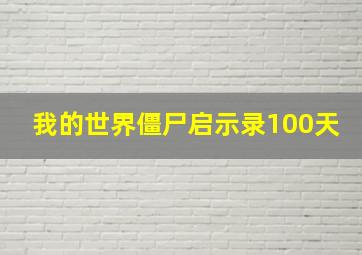 我的世界僵尸启示录100天